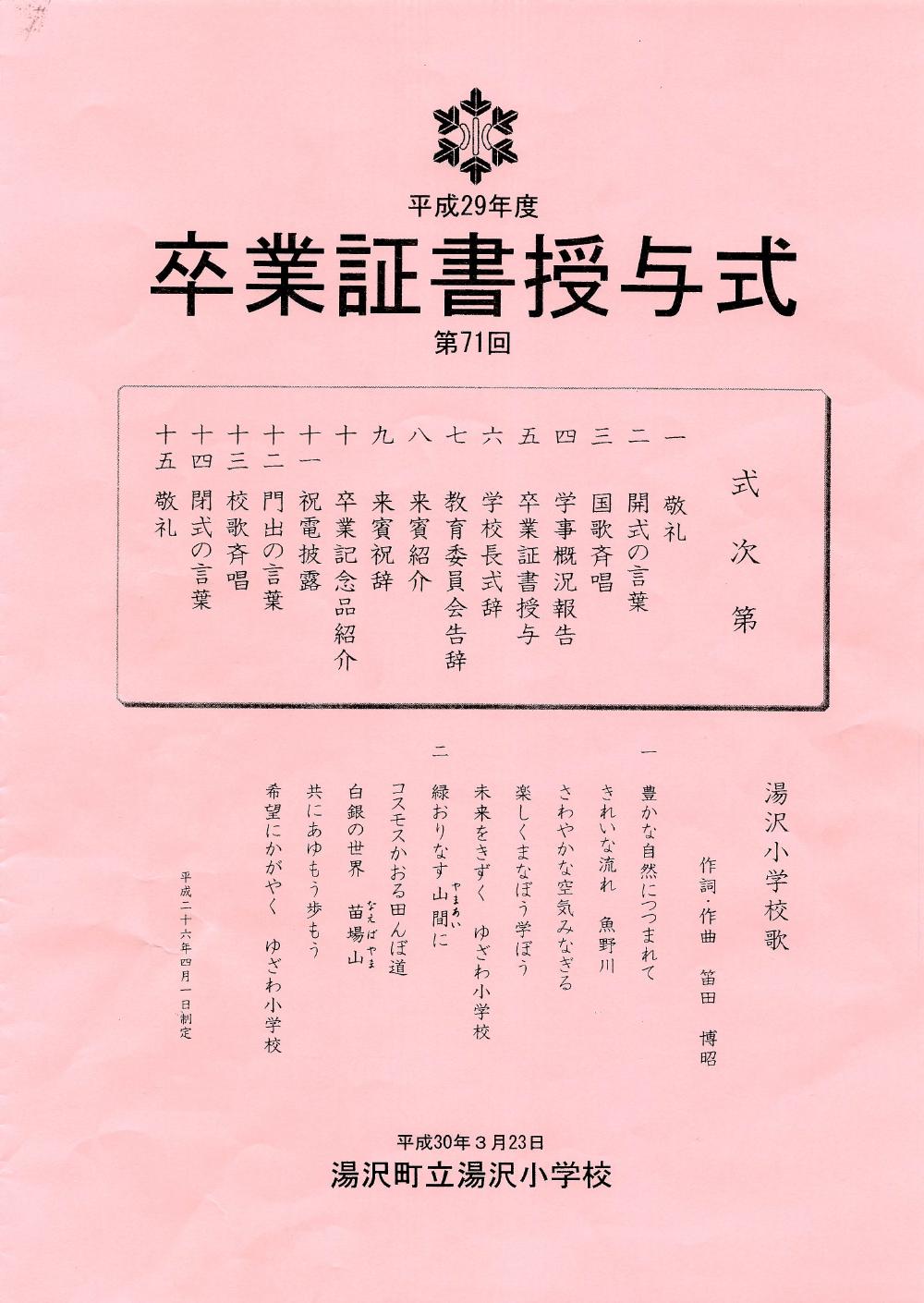 平成29年度
卒業証書授与式
第71回

式次第

一　敬礼
二　開式の言葉
三　国歌斉唱
四　学事概況報告
五　卒業証書授与
六　学校長式辞
七　教育委員会告辞
八　来賓紹介
九　来賓祝辞
十　卒業記念品紹介
十一　祝電披露
十二　門出の言葉
十三　校歌斉唱
十四　閉式の言葉
十五　敬礼

湯沢小学校歌

作詞・作曲　笛田　博昭

一
豊かな自然につつまれて
きれいな流れ　魚野川
さわやかな空気みなぎる
楽しくまなぼう学ぼう
未来をきずく　ゆざわ小学校

二
緑おりなす山間（やまあい）に
コスモスかおる田んぼ道
白銀の世界　苗場山（なえばやま）
共にあゆもう歩もう
希望にかがやく　ゆざわ小学校

平成二十六年四月一日制定

平成30年３月23日
湯沢町立湯沢小学校